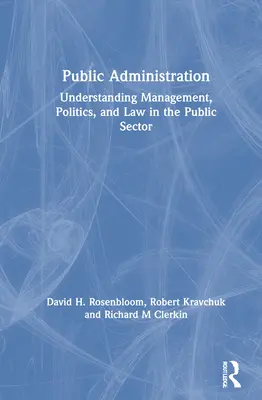 Public Administration

Understanding Management, Politics, and Law in the Public Sector

David H. Rosenbloom, Robert Kravchuk and Richard M Clerkin

ROUTLEDGE